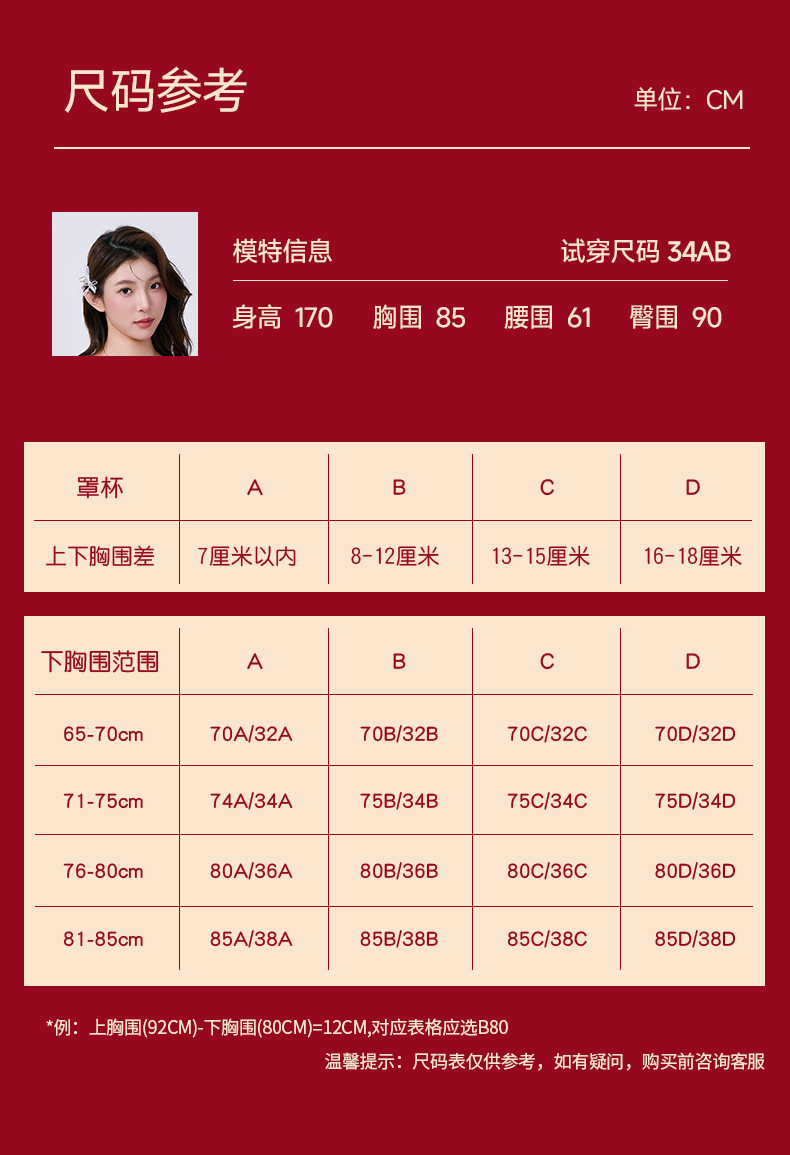 尺码参考

单位：CM

模特信息

试穿尺码 34AB

身高 170　胸围 85　腰围 61　臀围 90

| 罩杯 | A | B | C | D |
|---|---|---|---|---|
| 上下胸围差 | 7厘米以内 | 8-12厘米 | 13-15厘米 | 16-18厘米 |

| 下胸围范围 | A | B | C | D |
|---|---|---|---|---|
| 65-70cm | 70A/32A | 70B/32B | 70C/32C | 70D/32D |
| 71-75cm | 74A/34A | 75B/34B | 75C/34C | 75D/34D |
| 76-80cm | 80A/36A | 80B/36B | 80C/36C | 80D/36D |
| 81-85cm | 85A/38A | 85B/38B | 85C/38C | 85D/38D |

*例：上胸围(92CM)-下胸围(80CM)=12CM,对应表格应选B80

温馨提示：尺码表仅供参考，如有疑问，购买前咨询客服